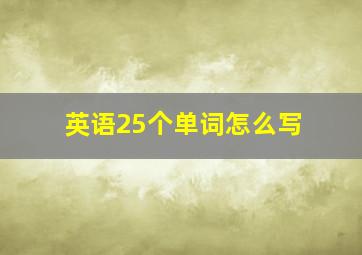 英语25个单词怎么写